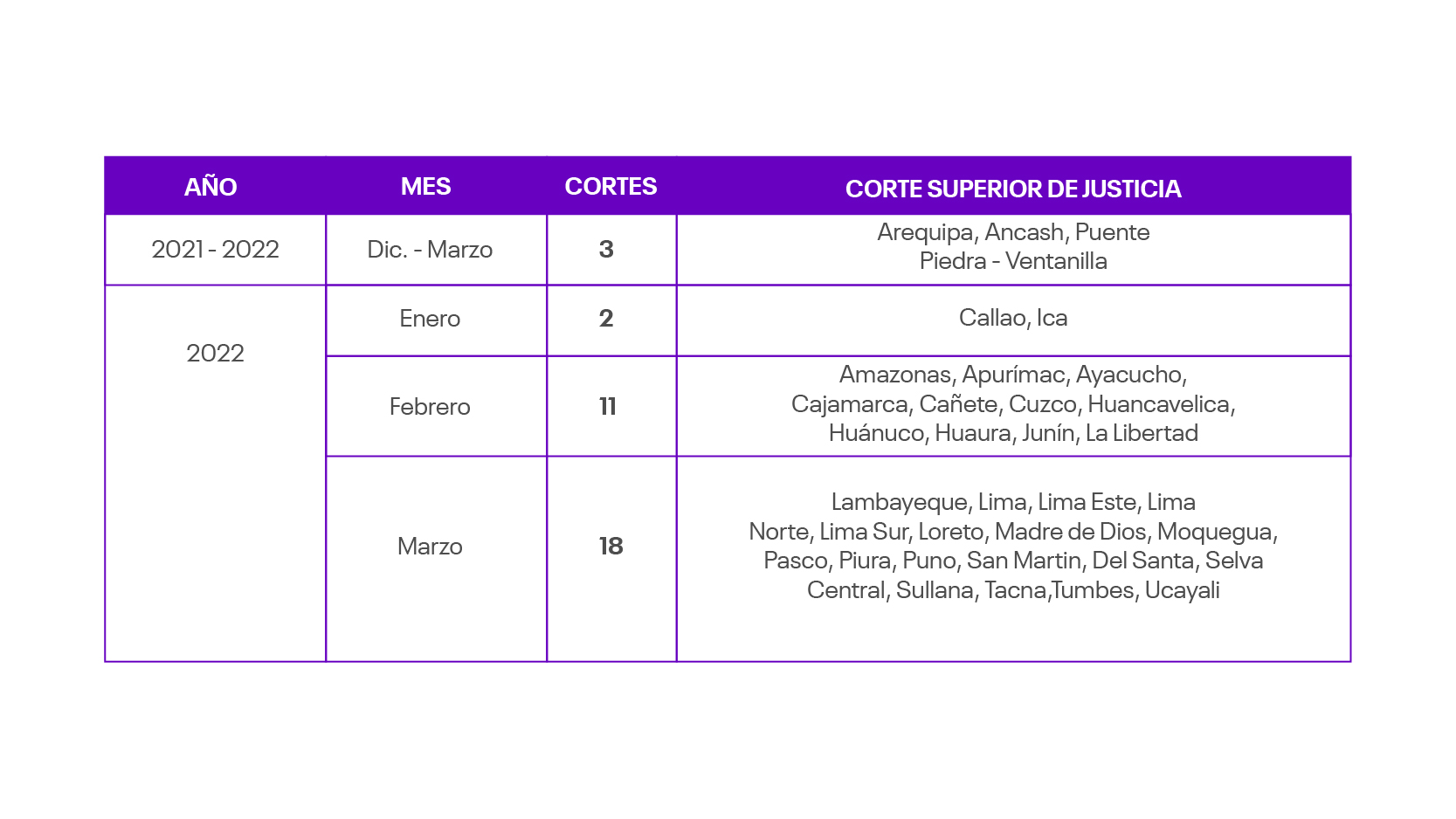 | AÑO | MES | CORTES | CORTE SUPERIOR DE JUSTICIA |
|---|---|---|---|
| 2021 - 2022 | Dic. - Marzo | 3 | Arequipa, Ancash, Puente Piedra - Ventanilla |
| 2022 | Enero | 2 | Callao, Ica |
| | Febrero | 11 | Amazonas, Apurímac, Ayacucho, Cajamarca, Cañete, Cuzco, Huancavelica, Huánuco, Huaura, Junín, La Libertad |
| | Marzo | 18 | Lambayeque, Lima, Lima Este, Lima Norte, Lima Sur, Loreto, Madre de Dios, Moquegua, Pasco, Piura, Puno, San Martin, Del Santa, Selva Central, Sullana, Tacna,Tumbes, Ucayali |